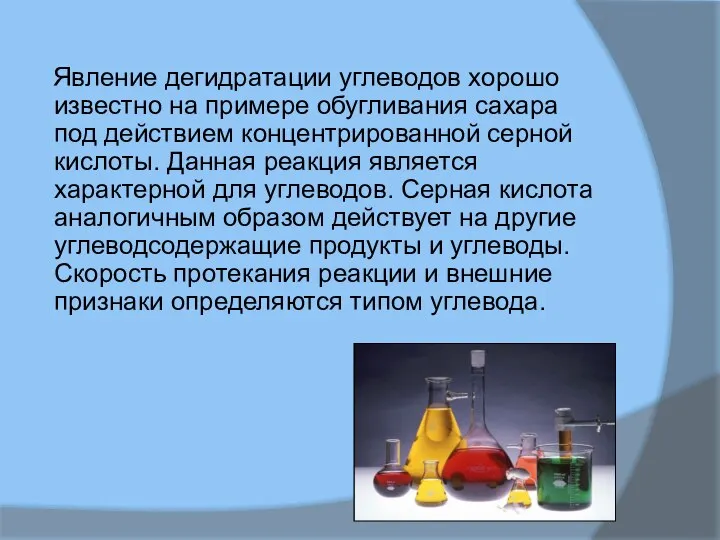 Явление дегидратации углеводов хорошо известно на примере обугливания сахара под действием концентрированной серной кислоты. Данная реакция является характерной для углеводов. Серная кислота аналогичным образом действует на другие углеводсодержащие продукты и углеводы. Скорость протекания реакции и внешние признаки определяются типом углевода.